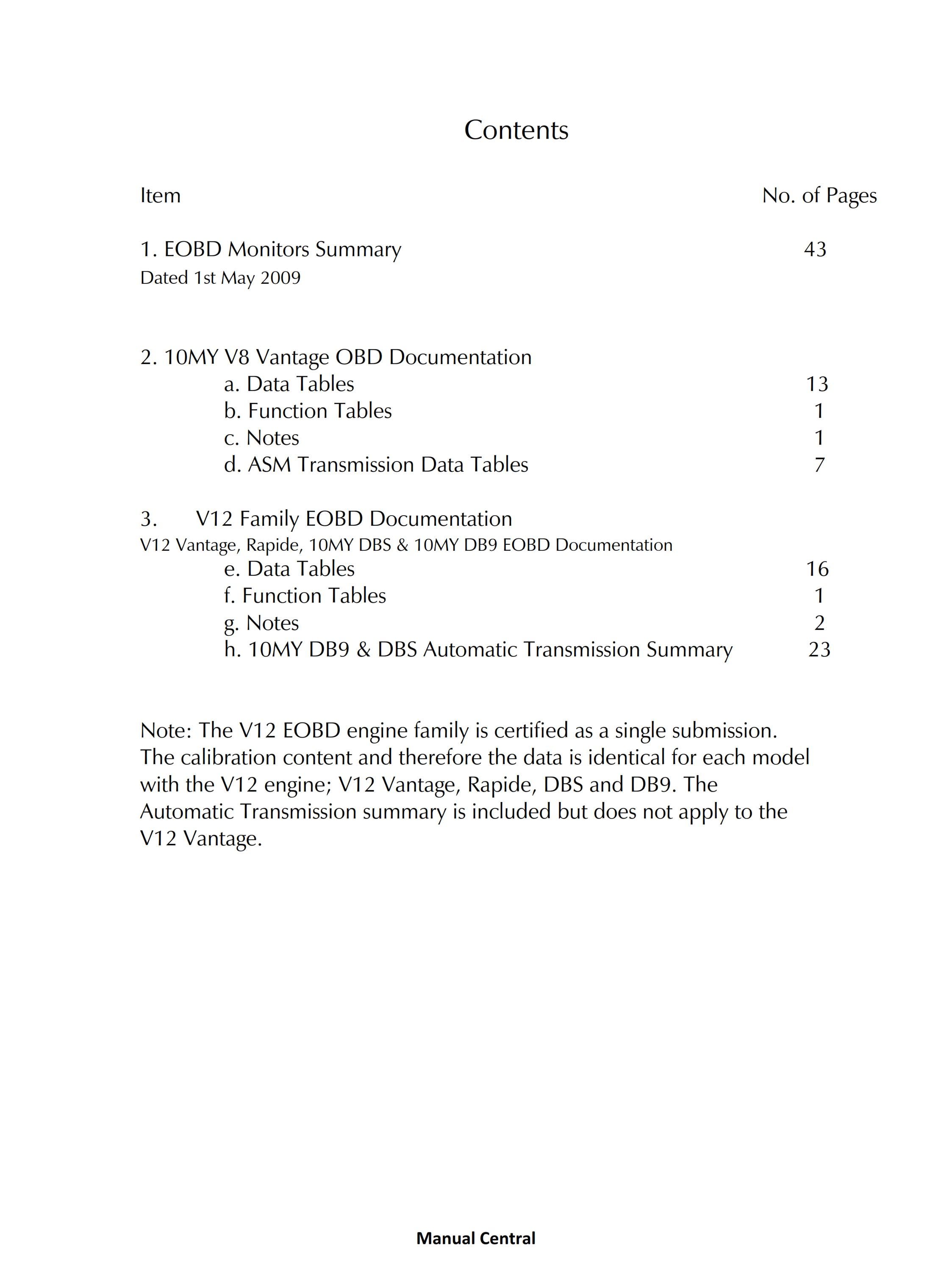 Contents

Item No. of Pages

1. EOBD Monitors Summary 43
Dated 1st May 2009

2. 10MY V8 Vantage OBD Documentation
a. Data Tables 13
b. Function Tables 1
c. Notes 1
d. ASM Transmission Data Tables 7

3. V12 Family EOBD Documentation
V12 Vantage, Rapide, 10MY DBS & 10MY DB9 EOBD Documentation
e. Data Tables 16
f. Function Tables 1
g. Notes 2
h. 10MY DB9 & DBS Automatic Transmission Summary 23

Note: The V12 EOBD engine family is certified as a single submission. The calibration content and therefore the data is identical for each model with the V12 engine; V12 Vantage, Rapide, DBS and DB9. The Automatic Transmission summary is included but does not apply to the V12 Vantage.

Manual Central